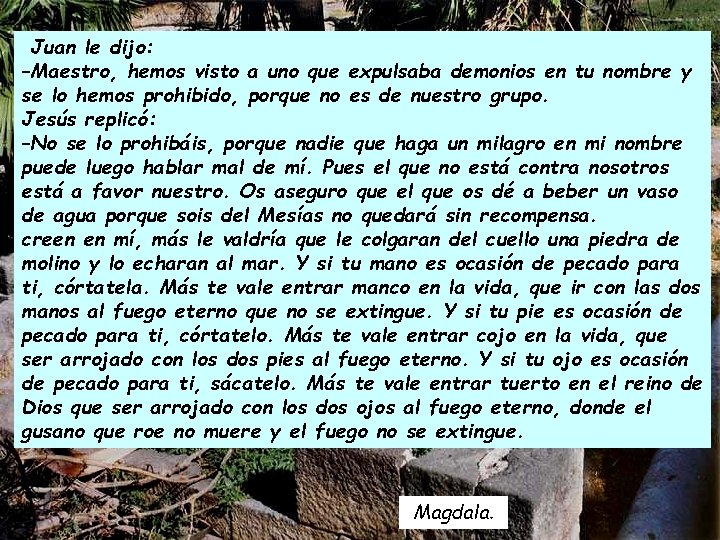 Juan le dijo:
–Maestro, hemos visto a uno que expulsaba demonios en tu nombre y se lo hemos prohibido, porque no es de nuestro grupo.
Jesús replicó:
–No se lo prohibáis, porque nadie que haga un milagro en mi nombre puede luego hablar mal de mí. Pues el que no está contra nosotros está a favor nuestro. Os aseguro que el que os dé a beber un vaso de agua porque sois del Mesías no quedará sin recompensa.
creen en mí, más le valdría que le colgaran del cuello una piedra de molino y lo echaran al mar. Y si tu mano es ocasión de pecado para ti, córtatela. Más te vale entrar manco en la vida, que ir con las dos manos al fuego eterno que no se extingue. Y si tu pie es ocasión de pecado para ti, córtatelo. Más te vale entrar cojo en la vida, que ser arrojado con los dos pies al fuego eterno. Y si tu ojo es ocasión de pecado para ti, sácatelo. Más te vale entrar tuerto en el reino de Dios que ser arrojado con los dos ojos al fuego eterno, donde el gusano que roe no muere y el fuego no se extingue.

Magdala.